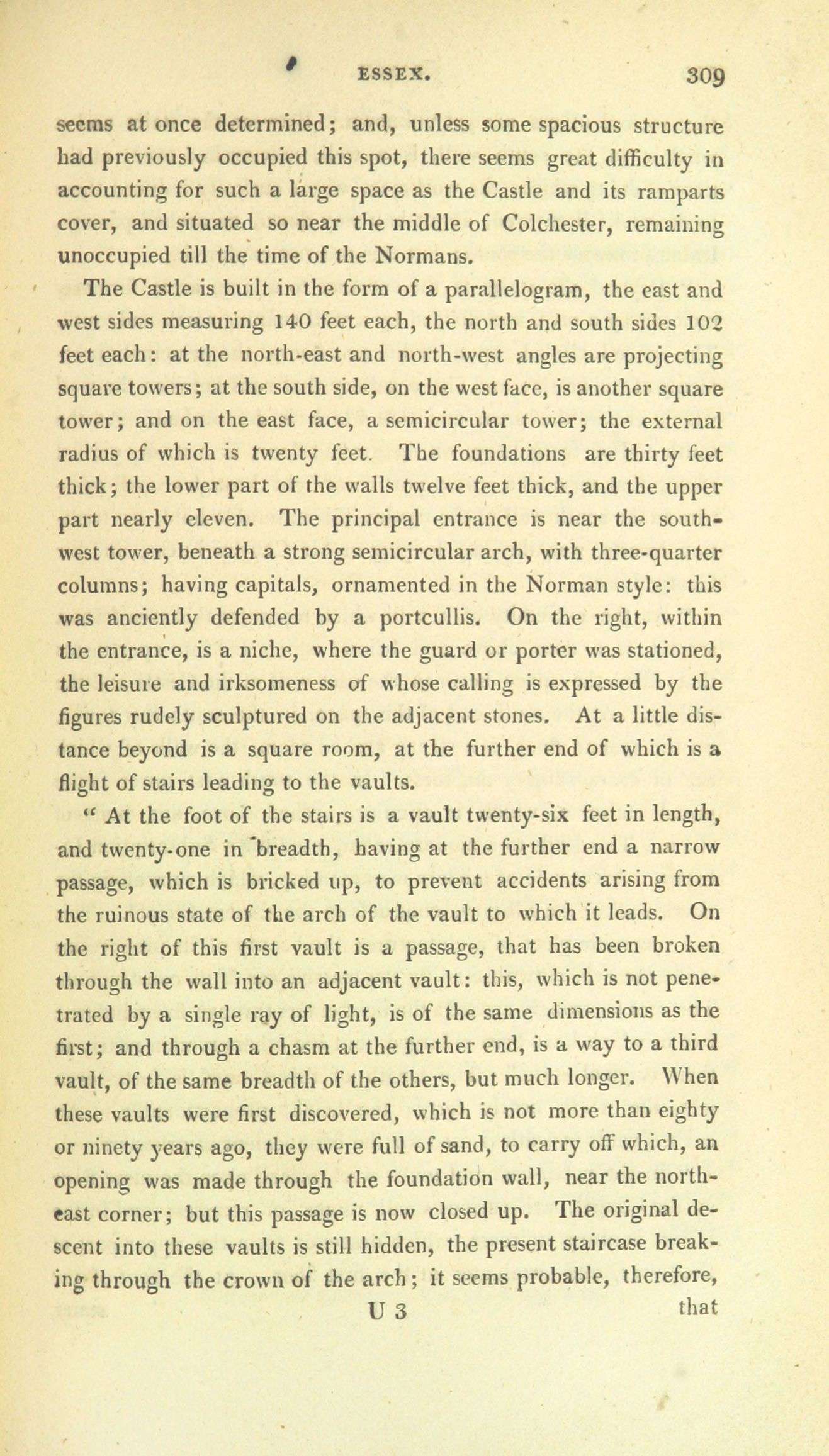 ESSEX. 309

seems at once determined; and, unless some spacious structure had previously occupied this spot, there seems great difficulty in accounting for such a large space as the Castle and its ramparts cover, and situated so near the middle of Colchester, remaining unoccupied till the time of the Normans.

The Castle is built in the form of a parallelogram, the east and west sides measuring 140 feet each, the north and south sides 102 feet each: at the north-east and north-west angles are projecting square towers; at the south side, on the west face, is another square tower; and on the east face, a semicircular tower; the external radius of which is twenty feet. The foundations are thirty feet thick; the lower part of the walls twelve feet thick, and the upper part nearly eleven. The principal entrance is near the south-west tower, beneath a strong semicircular arch, with three-quarter columns; having capitals, ornamented in the Norman style: this was anciently defended by a portcullis. On the right, within the entrance, is a niche, where the guard or porter was stationed, the leisure and irksomeness of whose calling is expressed by the figures rudely sculptured on the adjacent stones. At a little distance beyond is a square room, at the further end of which is a flight of stairs leading to the vaults.

" At the foot of the stairs is a vault twenty-six feet in length, and twenty-one in breadth, having at the further end a narrow passage, which is bricked up, to prevent accidents arising from the ruinous state of the arch of the vault to which it leads. On the right of this first vault is a passage, that has been broken through the wall into an adjacent vault: this, which is not penetrated by a single ray of light, is of the same dimensions as the first; and through a chasm at the further end, is a way to a third vault, of the same breadth of the others, but much longer. When these vaults were first discovered, which is not more than eighty or ninety years ago, they were full of sand, to carry off which, an opening was made through the foundation wall, near the north-east corner; but this passage is now closed up. The original descent into these vaults is still hidden, the present staircase breaking through the crown of the arch; it seems probable, therefore,

U 3 that